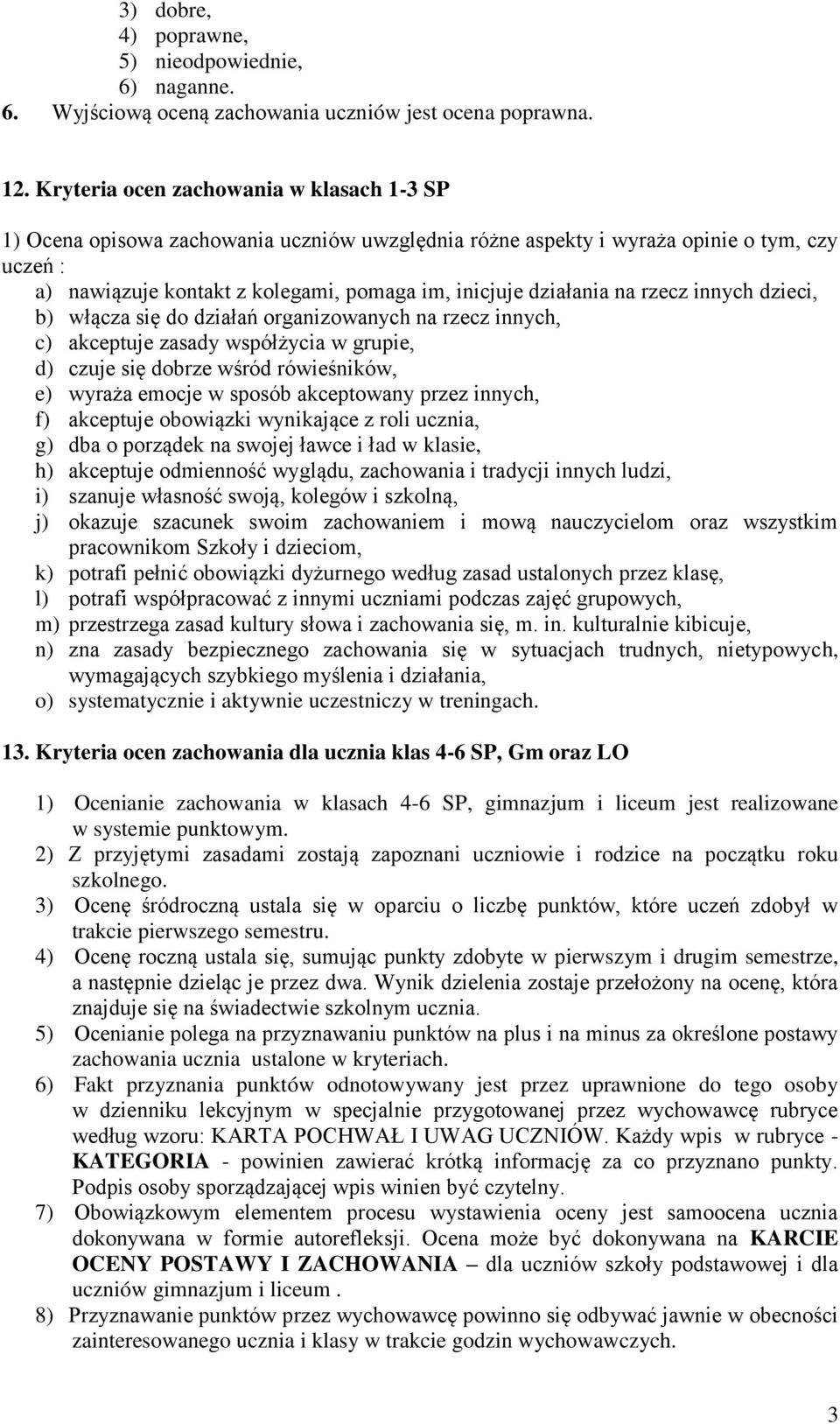 3) dobre,
4) poprawne,
5) nieodpowiednie,
6) naganne.
6. Wyjściową oceną zachowania uczniów jest ocena poprawna.

12. Kryteria ocen zachowania w klasach 1-3 SP

1) Ocena opisowa zachowania uczniów uwzględnia różne aspekty i wyraża opinie o tym, czy uczeń :
a) nawiązuje kontakt z kolegami, pomaga im, inicjuje działania na rzecz innych dzieci,
b) włącza się do działań organizowanych na rzecz innych,
c) akceptuje zasady współżycia w grupie,
d) czuje się dobrze wśród rówieśników,
e) wyraża emocje w sposób akceptowany przez innych,
f) akceptuje obowiązki wynikające z roli ucznia,
g) dba o porządek na swojej ławce i ład w klasie,
h) akceptuje odmienność wyglądu, zachowania i tradycji innych ludzi,
i) szanuje własność swoją, kolegów i szkolną,
j) okazuje szacunek swoim zachowaniem i mową nauczycielom oraz wszystkim pracownikom Szkoły i dzieciom,
k) potrafi pełnić obowiązki dyżurnego według zasad ustalonych przez klasę,
l) potrafi współpracować z innymi uczniami podczas zajęć grupowych,
m) przestrzega zasad kultury słowa i zachowania się, m. in. kulturalnie kibicuje,
n) zna zasady bezpiecznego zachowania się w sytuacjach trudnych, nietypowych, wymagających szybkiego myślenia i działania,
o) systematycznie i aktywnie uczestniczy w treningach.

13. Kryteria ocen zachowania dla ucznia klas 4-6 SP, Gm oraz LO

1) Ocenianie zachowania w klasach 4-6 SP, gimnazjum i liceum jest realizowane w systemie punktowym.
2) Z przyjętymi zasadami zostają zapoznani uczniowie i rodzice na początku roku szkolnego.
3) Ocenę śródroczną ustala się w oparciu o liczbę punktów, które uczeń zdobył w trakcie pierwszego semestru.
4) Ocenę roczną ustala się, sumując punkty zdobyte w pierwszym i drugim semestrze, a następnie dzieląc je przez dwa. Wynik dzielenia zostaje przełożony na ocenę, która znajduje się na świadectwie szkolnym ucznia.
5) Ocenianie polega na przyznawaniu punktów na plus i na minus za określone postawy zachowania ucznia ustalone w kryteriach.
6) Fakt przyznania punktów odnotowywany jest przez uprawnione do tego osoby w dzienniku lekcyjnym w specjalnie przygotowanej przez wychowawcę rubryce według wzoru: KARTA POCHWAŁ I UWAG UCZNIÓW. Każdy wpis w rubryce - KATEGORIA - powinien zawierać krótką informację za co przyznano punkty. Podpis osoby sporządzającej wpis winien być czytelny.
7) Obowiązkowym elementem procesu wystawienia oceny jest samoocena ucznia dokonywana w formie autorefleksji. Ocena może być dokonywana na KARCIE OCENY POSTAWY I ZACHOWANIA – dla uczniów szkoły podstawowej i dla uczniów gimnazjum i liceum .
8) Przyznawanie punktów przez wychowawcę powinno się odbywać jawnie w obecności zainteresowanego ucznia i klasy w trakcie godzin wychowawczych.

3